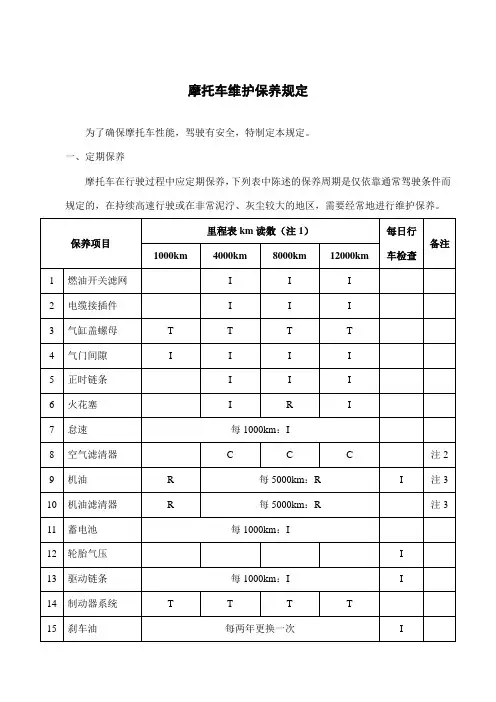 摩托车维护保养规定

为了确保摩托车性能，驾驶有安全，特制定本规定。

一、定期保养

摩托车在行驶过程中应定期保养，下列表中陈述的保养周期是仅依靠通常驾驶条件而规定的，在持续高速行驶或在非常泥泞、灰尘较大的地区，需要经常地进行维护保养。

| 保养项目 | | 里程表 km 读数（注 1） | | | | 每日行车检查 | 备注 |
|---|---|---|---|---|---|---|---|
| | | 1000km | 4000km | 8000km | 12000km | | |
| 1 | 燃油开关滤网 | | I | I | I | | |
| 2 | 电缆接插件 | | I | I | I | | |
| 3 | 气缸盖螺母 | T | T | T | T | | |
| 4 | 气门间隙 | I | I | I | I | | |
| 5 | 正时链条 | | I | I | I | | |
| 6 | 火花塞 | | I | R | I | | |
| 7 | 怠速 | 每 1000km：I | | | | | |
| 8 | 空气滤清器 | | C | C | C | | 注 2 |
| 9 | 机油 | R | 每 5000km：R | | | I | 注 3 |
| 10 | 机油滤清器 | R | 每 5000km：R | | | | 注 3 |
| 11 | 蓄电池 | 每 1000km：I | | | | | |
| 12 | 轮胎气压 | | | | | I | |
| 13 | 驱动链条 | 每 1000km：I | | | | I | |
| 14 | 制动器系统 | T | T | T | T | | |
| 15 | 刹车油 | 每两年更换一次 | | | | I | |